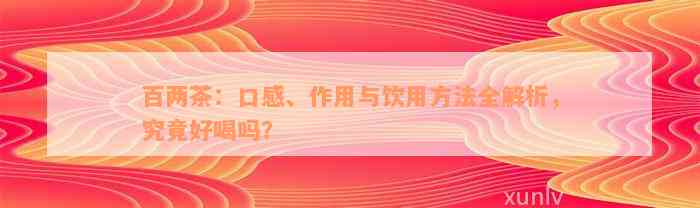 百两茶：口感、作用与饮用方法全解析，究竟好喝吗？

xunlv